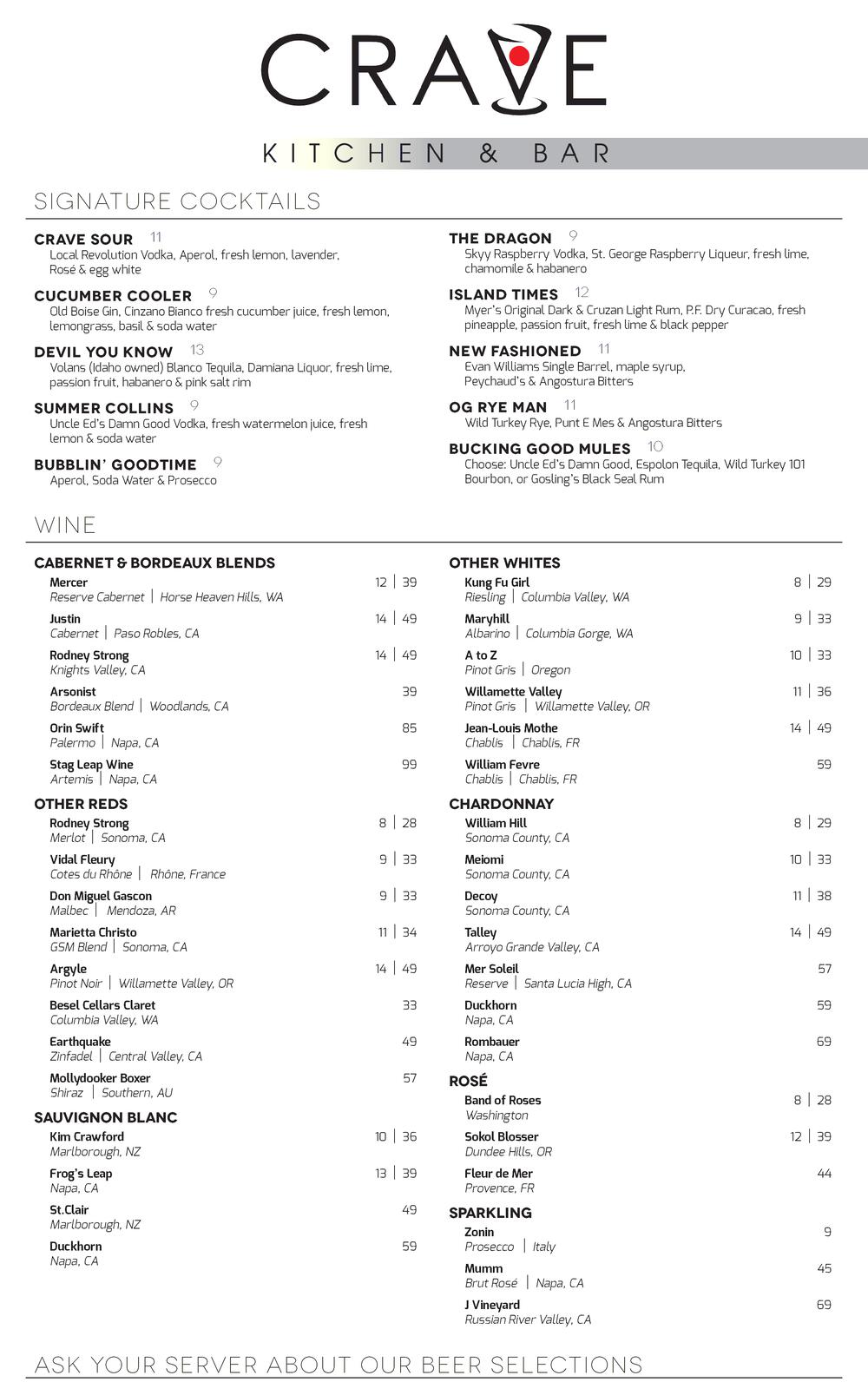 CRAVE
KITCHEN & BAR

SIGNATURE COCKTAILS

CRAVE SOUR 11
Local Revolution Vodka, Aperol, fresh lemon, lavender, Rosé & egg white

CUCUMBER COOLER 9
Old Boise Gin, Cinzano Bianco fresh cucumber juice, fresh lemon, lemongrass, basil & soda water

DEVIL YOU KNOW 13
Volans (Idaho owned) Blanco Tequila, Damiana Liquor, fresh lime, passion fruit, habanero & pink salt rim

SUMMER COLLINS 9
Uncle Ed's Damn Good Vodka, fresh watermelon juice, fresh lemon & soda water

BUBBLIN' GOODTIME 9
Aperol, Soda Water & Prosecco

THE DRAGON 9
Skyy Raspberry Vodka, St. George Raspberry Liqueur, fresh lime, chamomile & habanero

ISLAND TIMES 12
Myer's Original Dark & Cruzan Light Rum, P.F. Dry Curacao, fresh pineapple, passion fruit, fresh lime & black pepper

NEW FASHIONED 11
Evan Williams Single Barrel, maple syrup, Peychaud's & Angostura Bitters

OG RYE MAN 11
Wild Turkey Rye, Punt E Mes & Angostura Bitters

BUCKING GOOD MULES 10
Choose: Uncle Ed's Damn Good, Espolon Tequila, Wild Turkey 101 Bourbon, or Gosling's Black Seal Rum

WINE

CABERNET & BORDEAUX BLENDS
Mercer 12 | 39
Reserve Cabernet | Horse Heaven Hills, WA
Justin 14 | 49
Cabernet | Paso Robles, CA
Rodney Strong 14 | 49
Knights Valley, CA
Arsonist 39
Bordeaux Blend | Woodlands, CA
Orin Swift 85
Palermo | Napa, CA
Stag Leap Wine 99
Artemis | Napa, CA

OTHER REDS
Rodney Strong 8 | 28
Merlot | Sonoma, CA
Vidal Fleury 9 | 33
Cotes du Rhône | Rhône, France
Don Miguel Gascon 9 | 33
Malbec | Mendoza, AR
Marietta Christo 11 | 34
GSM Blend | Sonoma, CA
Argyle 14 | 49
Pinot Noir | Willamette Valley, OR
Besel Cellars Claret 33
Columbia Valley, WA
Earthquake 49
Zinfadel | Central Valley, CA
Mollydooker Boxer 57
Shiraz | Southern, AU

SAUVIGNON BLANC
Kim Crawford 10 | 36
Marlborough, NZ
Frog's Leap 13 | 39
Napa, CA
St.Clair 49
Marlborough, NZ
Duckhorn 59
Napa, CA

OTHER WHITES
Kung Fu Girl 8 | 29
Riesling | Columbia Valley, WA
Maryhill 9 | 33
Albarino | Columbia Gorge, WA
A to Z 10 | 33
Pinot Gris | Oregon
Willamette Valley 11 | 36
Pinot Gris | Willamette Valley, OR
Jean-Louis Mothe 14 | 49
Chablis | Chablis, FR
William Fevre 59
Chablis | Chablis, FR

CHARDONNAY
William Hill 8 | 29
Sonoma County, CA
Meiomi 10 | 33
Sonoma County, CA
Decoy 11 | 38
Sonoma County, CA
Talley 14 | 49
Arroyo Grande Valley, CA
Mer Soleil 57
Reserve | Santa Lucia High, CA
Duckhorn 59
Napa, CA
Rombauer 69
Napa, CA

ROSÉ
Band of Roses 8 | 28
Washington
Sokol Blosser 12 | 39
Dundee Hills, OR
Fleur de Mer 44
Provence, FR

SPARKLING
Zonin 9
Prosecco | Italy
Mumm 45
Brut Rosé | Napa, CA
J Vineyard 69
Russian River Valley, CA

ASK YOUR SERVER ABOUT OUR BEER SELECTIONS